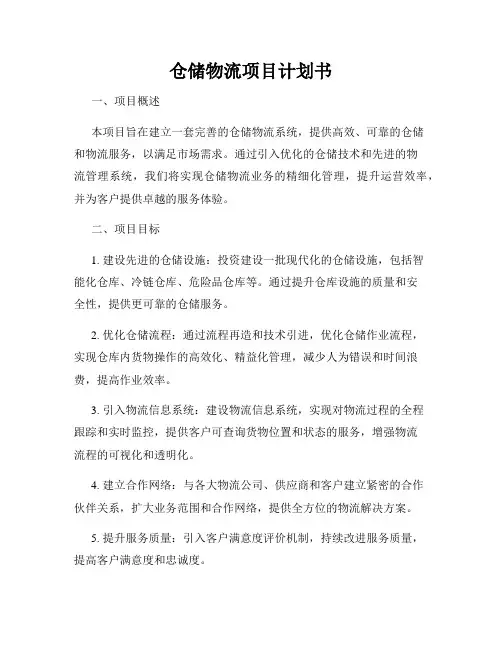 仓储物流项目计划书

一、项目概述

本项目旨在建立一套完善的仓储物流系统，提供高效、可靠的仓储和物流服务，以满足市场需求。通过引入优化的仓储技术和先进的物流管理系统，我们将实现仓储物流业务的精细化管理，提升运营效率，并为客户提供卓越的服务体验。

二、项目目标

1. 建设先进的仓储设施：投资建设一批现代化的仓储设施，包括智能化仓库、冷链仓库、危险品仓库等。通过提升仓库设施的质量和安全性，提供更可靠的仓储服务。

2. 优化仓储流程：通过流程再造和技术引进，优化仓储作业流程，实现仓库内货物操作的高效化、精益化管理，减少人为错误和时间浪费，提高作业效率。

3. 引入物流信息系统：建设物流信息系统，实现对物流过程的全程跟踪和实时监控，提供客户可查询货物位置和状态的服务，增强物流流程的可视化和透明化。

4. 建立合作网络：与各大物流公司、供应商和客户建立紧密的合作伙伴关系，扩大业务范围和合作网络，提供全方位的物流解决方案。

5. 提升服务质量：引入客户满意度评价机制，持续改进服务质量，提高客户满意度和忠诚度。